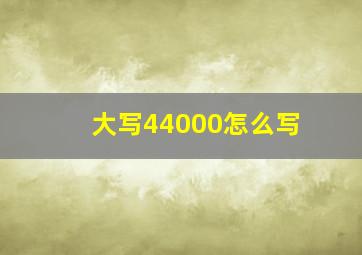 大写44000怎么写